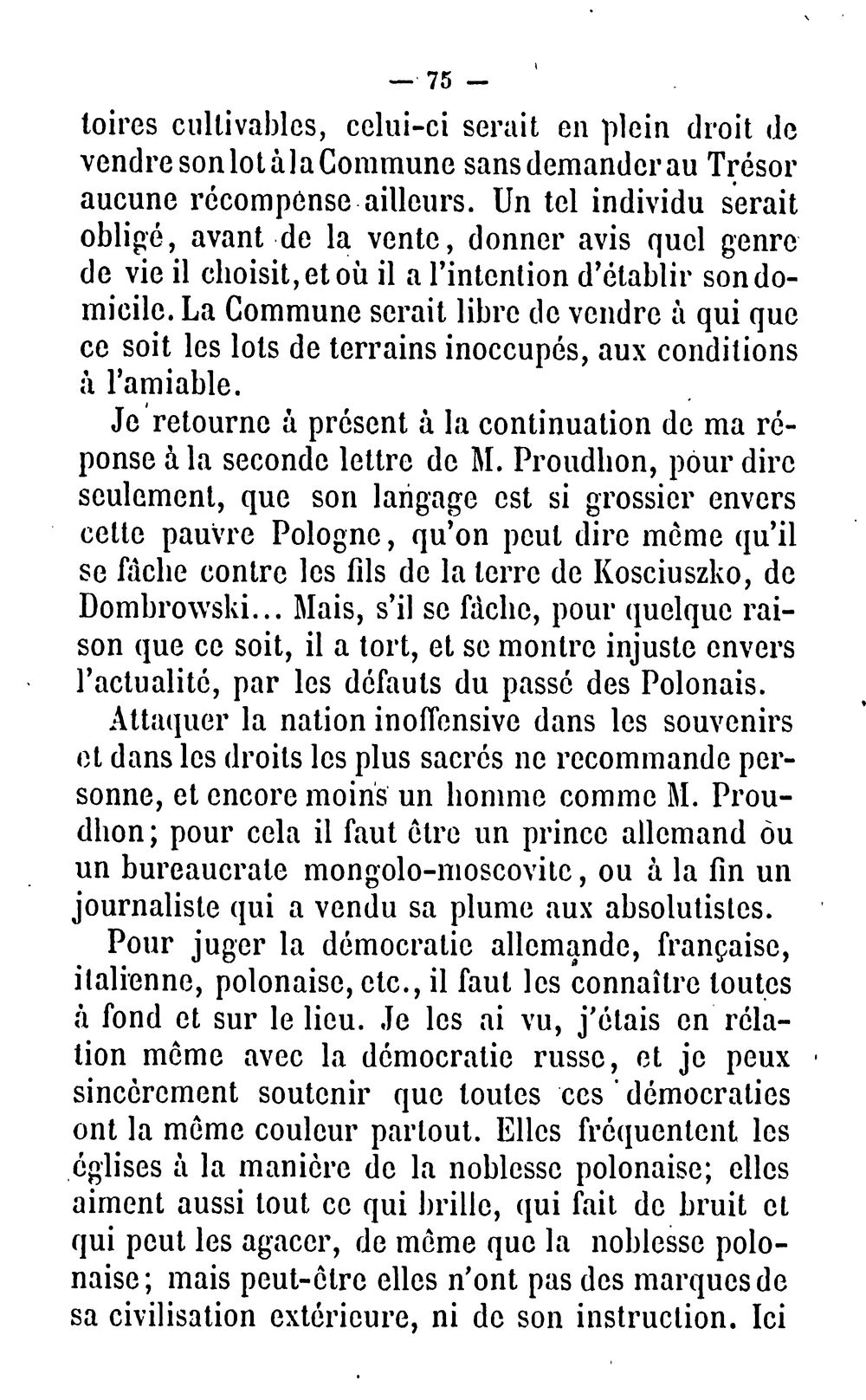 — 75 —

toires cultivables, celui-ci serait en plein droit de vendre son lot à la Commune sans demander au Trésor aucune récompense ailleurs. Un tel individu serait obligé, avant de la vente, donner avis quel genre de vie il choisit, et où il a l'intention d'établir son domicile. La Commune serait libre de vendre à qui que ce soit les lots de terrains inoccupés, aux conditions à l'amiable.

Je retourne à présent à la continuation de ma réponse à la seconde lettre de M. Proudhon, pour dire seulement, que son langage est si grossier envers cette pauvre Pologne, qu'on peut dire même qu'il se fâche contre les fils de la terre de Kosciuszko, de Dombrowski... Mais, s'il se fâche, pour quelque raison que ce soit, il a tort, et se montre injuste envers l'actualité, par les défauts du passé des Polonais.

Attaquer la nation inoffensive dans les souvenirs et dans les droits les plus sacrés ne recommande personne, et encore moins un homme comme M. Proudhon; pour cela il faut être un prince allemand ou un bureaucrate mongolo-moscovite, ou à la fin un journaliste qui a vendu sa plume aux absolutistes.

Pour juger la démocratie allemande, française, italienne, polonaise, etc., il faut les connaître toutes à fond et sur le lieu. Je les ai vu, j'étais en rélation même avec la démocratie russe, et je peux sincèrement soutenir que toutes ces démocraties ont la même couleur partout. Elles fréquentent les églises à la manière de la noblesse polonaise; elles aiment aussi tout ce qui brille, qui fait de bruit et qui peut les agacer, de même que la noblesse polonaise; mais peut-être elles n'ont pas des marques de sa civilisation extérieure, ni de son instruction. Ici